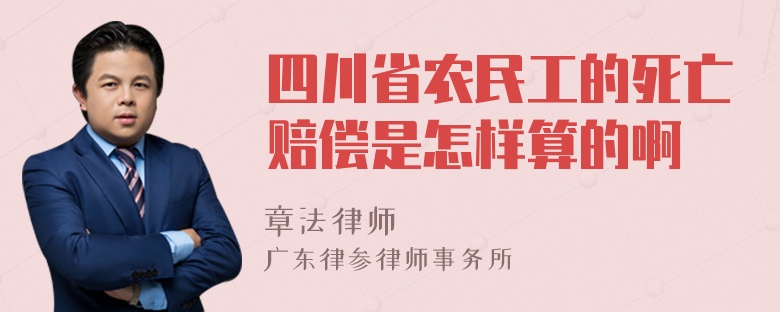 四川省农民工的死亡赔偿是怎样算的啊

章法律师

广东律参律师事务所